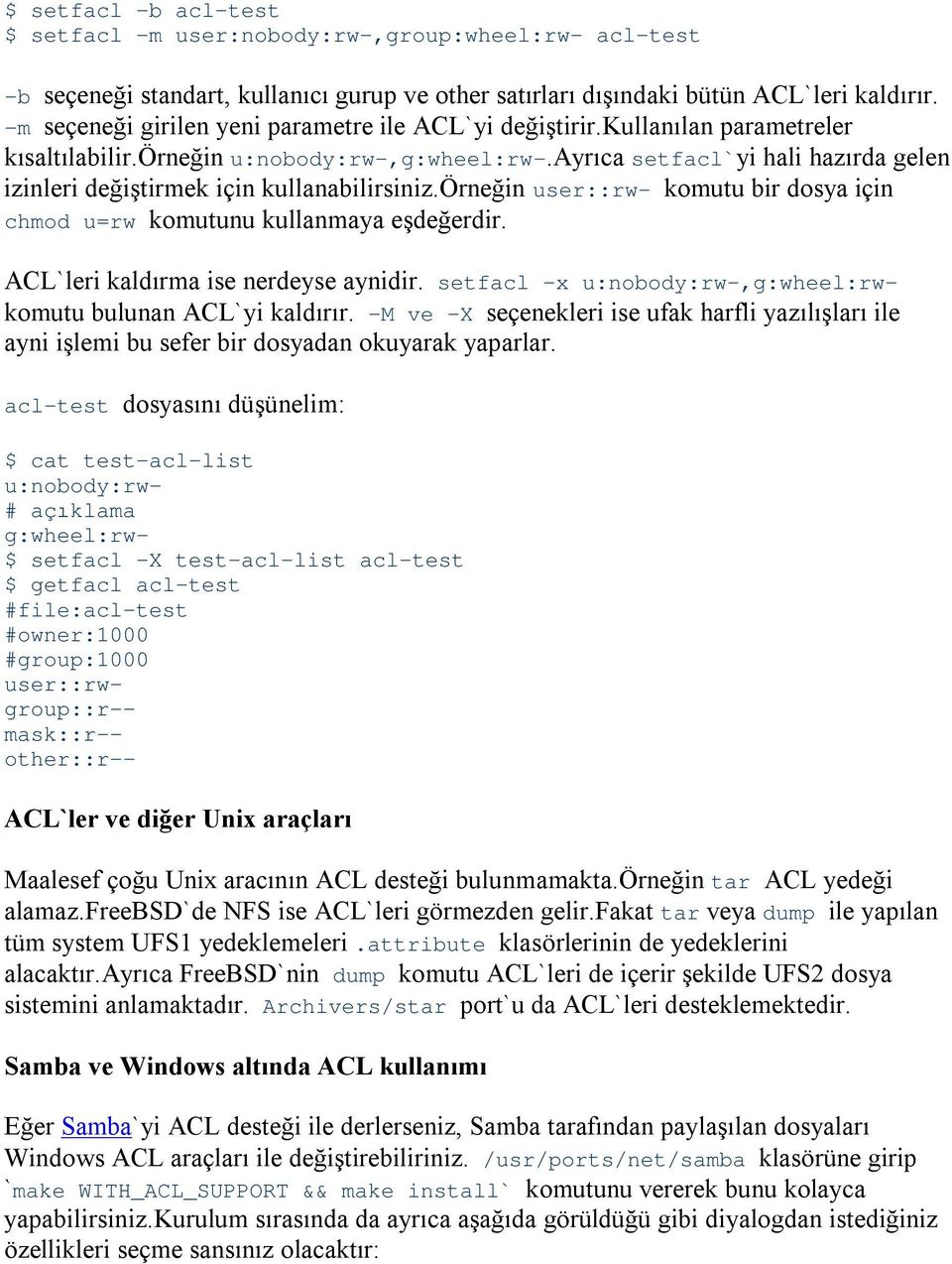 $ setfacl -b acl-test
$ setfacl -m user:nobody:rw-,group:wheel:rw- acl-test

-b seçeneği standart, kullanıcı gurup ve other satırları dışındaki bütün ACL`leri kaldırır. -m seçeneği girilen yeni parametre ile ACL`yi değiştirir.kullanılan parametreler kısaltılabilir.örneğin u:nobody:rw-,g:wheel:rw-.ayrıca setfacl`yi hali hazırda gelen izinleri değiştirmek için kullanabilirsiniz.örneğin user::rw- komutu bir dosya için chmod u=rw komutunu kullanmaya eşdeğerdir.

ACL`leri kaldırma ise nerdeyse aynidir. setfacl -x u:nobody:rw-,g:wheel:rw- komutu bulunan ACL`yi kaldırır. -M ve -X seçenekleri ise ufak harfli yazılışları ile ayni işlemi bu sefer bir dosyadan okuyarak yaparlar.

acl-test dosyasını düşünelim:

$ cat test-acl-list
u:nobody:rw-
# açıklama
g:wheel:rw-
$ setfacl -X test-acl-list acl-test
$ getfacl acl-test
#file:acl-test
#owner:1000
#group:1000
user::rw-
group::r--
mask::r--
other::r--

ACL`ler ve diğer Unix araçları

Maalesef çoğu Unix aracının ACL desteği bulunmamakta.Örneğin tar ACL yedeği alamaz.FreeBSD`de NFS ise ACL`leri görmezden gelir.Fakat tar veya dump ile yapılan tüm system UFS1 yedeklemeleri .attribute klasörlerinin de yedeklerini alacaktır.Ayrıca FreeBSD`nin dump komutu ACL`leri de içerir şekilde UFS2 dosya sistemini anlamaktadır. Archivers/star port`u da ACL`leri desteklemektedir.

Samba ve Windows altında ACL kullanımı

Eğer Samba`yi ACL desteği ile derlerseniz, Samba tarafından paylaşılan dosyaları Windows ACL araçları ile değiştirebiliriniz. /usr/ports/net/samba klasörüne girip `make WITH_ACL_SUPPORT && make install` komutunu vererek bunu kolayca yapabilirsiniz.Kurulum sırasında da ayrıca aşağıda görüldüğü gibi diyalogdan istediğiniz özellikleri seçme sansınız olacaktır: